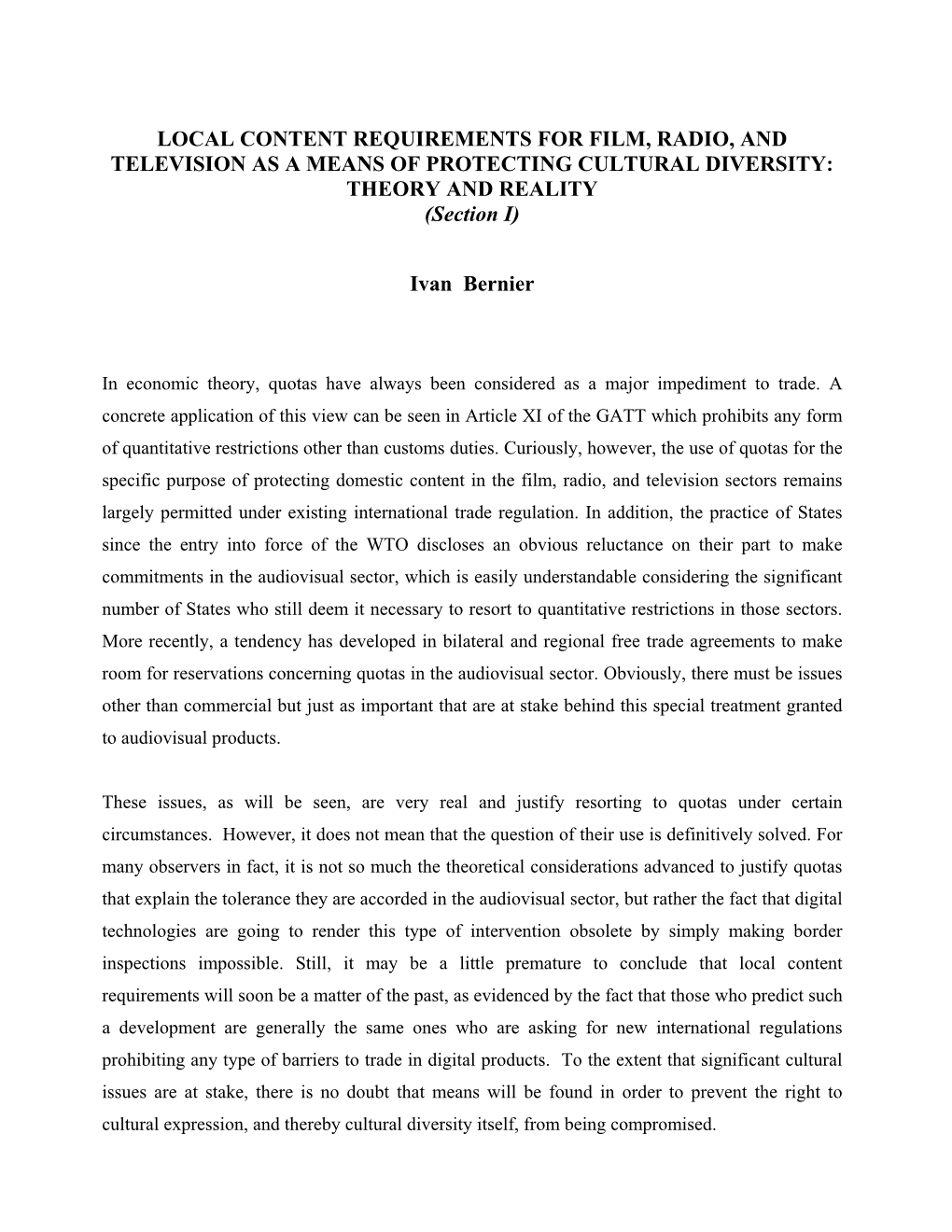 LOCAL CONTENT REQUIREMENTS FOR FILM, RADIO, AND TELEVISION AS A MEANS OF PROTECTING CULTURAL DIVERSITY: THEORY AND REALITY
(Section I)

Ivan Bernier

In economic theory, quotas have always been considered as a major impediment to trade. A concrete application of this view can be seen in Article XI of the GATT which prohibits any form of quantitative restrictions other than customs duties. Curiously, however, the use of quotas for the specific purpose of protecting domestic content in the film, radio, and television sectors remains largely permitted under existing international trade regulation. In addition, the practice of States since the entry into force of the WTO discloses an obvious reluctance on their part to make commitments in the audiovisual sector, which is easily understandable considering the significant number of States who still deem it necessary to resort to quantitative restrictions in those sectors. More recently, a tendency has developed in bilateral and regional free trade agreements to make room for reservations concerning quotas in the audiovisual sector. Obviously, there must be issues other than commercial but just as important that are at stake behind this special treatment granted to audiovisual products.

These issues, as will be seen, are very real and justify resorting to quotas under certain circumstances. However, it does not mean that the question of their use is definitively solved. For many observers in fact, it is not so much the theoretical considerations advanced to justify quotas that explain the tolerance they are accorded in the audiovisual sector, but rather the fact that digital technologies are going to render this type of intervention obsolete by simply making border inspections impossible. Still, it may be a little premature to conclude that local content requirements will soon be a matter of the past, as evidenced by the fact that those who predict such a development are generally the same ones who are asking for new international regulations prohibiting any type of barriers to trade in digital products. To the extent that significant cultural issues are at stake, there is no doubt that means will be found in order to prevent the right to cultural expression, and thereby cultural diversity itself, from being compromised.